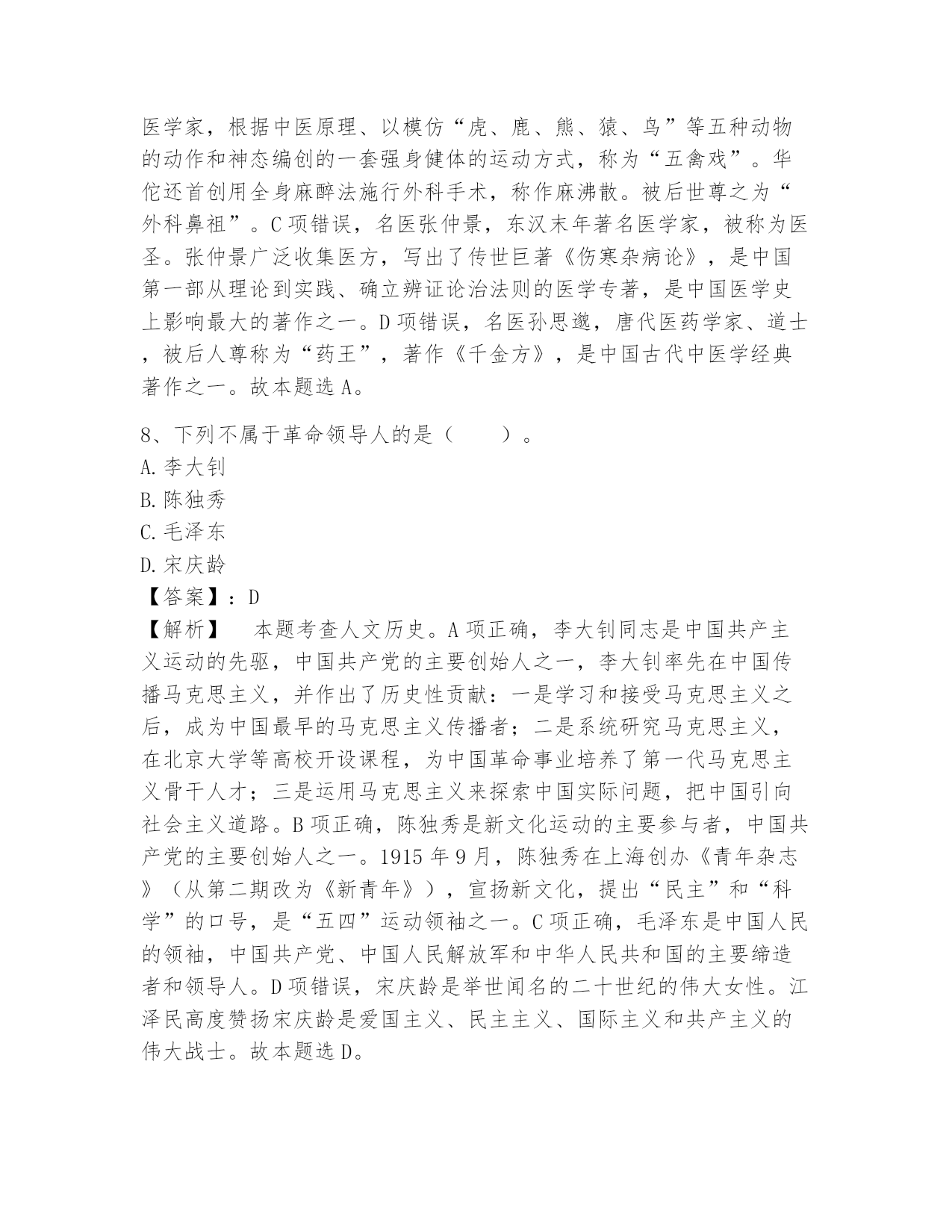 医学家，根据中医原理、以模仿“虎、鹿、熊、猿、鸟”等五种动物的动作和神态编创的一套强身健体的运动方式，称为“五禽戏”。华佗还首创用全身麻醉法施行外科手术，称作麻沸散。被后世尊之为“外科鼻祖”。C项错误，名医张仲景，东汉末年著名医学家，被称为医圣。张仲景广泛收集医方，写出了传世巨著《伤寒杂病论》，是中国第一部从理论到实践、确立辨证论治法则的医学专著，是中国医学史上影响最大的著作之一。D项错误，名医孙思邈，唐代医药学家、道士，被后人尊称为“药王”，著作《千金方》，是中国古代中医学经典著作之一。故本题选A。

8、下列不属于革命领导人的是（　　）。
A.李大钊
B.陈独秀
C.毛泽东
D.宋庆龄
【答案】：D
【解析】　本题考查人文历史。A项正确，李大钊同志是中国共产主义运动的先驱，中国共产党的主要创始人之一，李大钊率先在中国传播马克思主义，并作出了历史性贡献：一是学习和接受马克思主义之后，成为中国最早的马克思主义传播者；二是系统研究马克思主义，在北京大学等高校开设课程，为中国革命事业培养了第一代马克思主义骨干人才；三是运用马克思主义来探索中国实际问题，把中国引向社会主义道路。B项正确，陈独秀是新文化运动的主要参与者，中国共产党的主要创始人之一。1915年9月，陈独秀在上海创办《青年杂志》（从第二期改为《新青年》），宣扬新文化，提出“民主”和“科学”的口号，是“五四”运动领袖之一。C项正确，毛泽东是中国人民的领袖，中国共产党、中国人民解放军和中华人民共和国的主要缔造者和领导人。D项错误，宋庆龄是举世闻名的二十世纪的伟大女性。江泽民高度赞扬宋庆龄是爱国主义、民主主义、国际主义和共产主义的伟大战士。故本题选D。